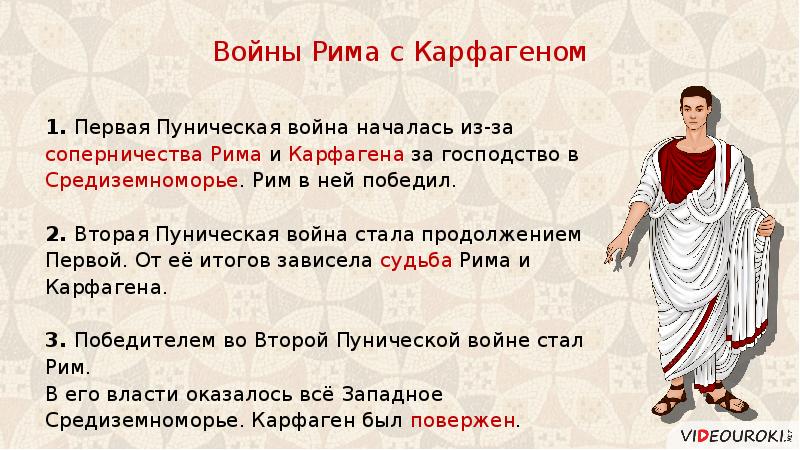 Войны Рима с Карфагеном

1. Первая Пуническая война началась из-за соперничества Рима и Карфагена за господство в Средиземноморье. Рим в ней победил.

2. Вторая Пуническая война стала продолжением Первой. От её итогов зависела судьба Рима и Карфагена.

3. Победителем во Второй Пунической войне стал Рим.
В его власти оказалось всё Западное Средиземноморье. Карфаген был повержен.

VIDEOUROKI.NET